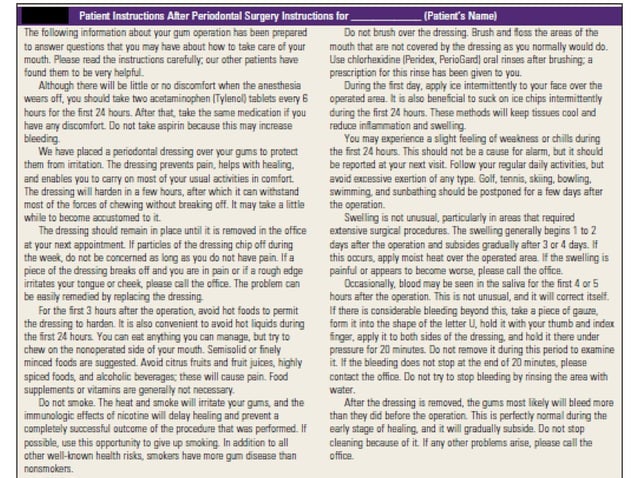 Patient Instructions After Periodontal Surgery Instructions for ____________ (Patient's Name)

The following information about your gum operation has been prepared to answer questions that you may have about how to take care of your mouth. Please read the instructions carefully; our other patients have found them to be very helpful.

Although there will be little or no discomfort when the anesthesia wears off, you should take two acetaminophen (Tylenol) tablets every 6 hours for the first 24 hours. After that, take the same medication if you have any discomfort. Do not take aspirin because this may increase bleeding.

We have placed a periodontal dressing over your gums to protect them from irritation. The dressing prevents pain, helps with healing, and enables you to carry on most of your usual activities in comfort. The dressing will harden in a few hours, after which it can withstand most of the forces of chewing without breaking off. It may take a little while to become accustomed to it.

The dressing should remain in place until it is removed in the office at your next appointment. If particles of the dressing chip off during the week, do not be concerned as long as you do not have pain. If a piece of the dressing breaks off and you are in pain or if a rough edge irritates your tongue or cheek, please call the office. The problem can be easily remedied by replacing the dressing.

For the first 3 hours after the operation, avoid hot foods to permit the dressing to harden. It is also convenient to avoid hot liquids during the first 24 hours. You can eat anything you can manage, but try to chew on the nonoperated side of your mouth. Semisolid or finely minced foods are suggested. Avoid citrus fruits and fruit juices, highly spiced foods, and alcoholic beverages; these will cause pain. Food supplements or vitamins are generally not necessary.

Do not smoke. The heat and smoke will irritate your gums, and the immunologic effects of nicotine will delay healing and prevent a completely successful outcome of the procedure that was performed. If possible, use this opportunity to give up smoking. In addition to all other well-known health risks, smokers have more gum disease than nonsmokers.

Do not brush over the dressing. Brush and floss the areas of the mouth that are not covered by the dressing as you normally would do. Use chlorhexidine (Peridex, PerioGard) oral rinses after brushing; a prescription for this rinse has been given to you.

During the first day, apply ice intermittently to your face over the operated area. It is also beneficial to suck on ice chips intermittently during the first 24 hours. These methods will keep tissues cool and reduce inflammation and swelling.

You may experience a slight feeling of weakness or chills during the first 24 hours. This should not be a cause for alarm, but it should be reported at your next visit. Follow your regular daily activities, but avoid excessive exertion of any type. Golf, tennis, skiing, bowling, swimming, and sunbathing should be postponed for a few days after the operation.

Swelling is not unusual, particularly in areas that required extensive surgical procedures. The swelling generally begins 1 to 2 days after the operation and subsides gradually after 3 or 4 days. If this occurs, apply moist heat over the operated area. If the swelling is painful or appears to become worse, please call the office.

Occasionally, blood may be seen in the saliva for the first 4 or 5 hours after the operation. This is not unusual, and it will correct itself. If there is considerable bleeding beyond this, take a piece of gauze, form it into the shape of the letter U, hold it with your thumb and index finger, apply it to both sides of the dressing, and hold it there under pressure for 20 minutes. Do not remove it during this period to examine it. If the bleeding does not stop at the end of 20 minutes, please contact the office. Do not try to stop bleeding by rinsing the area with water.

After the dressing is removed, the gums most likely will bleed more than they did before the operation. This is perfectly normal during the early stage of healing, and it will gradually subside. Do not stop cleaning because of it. If any other problems arise, please call the office.